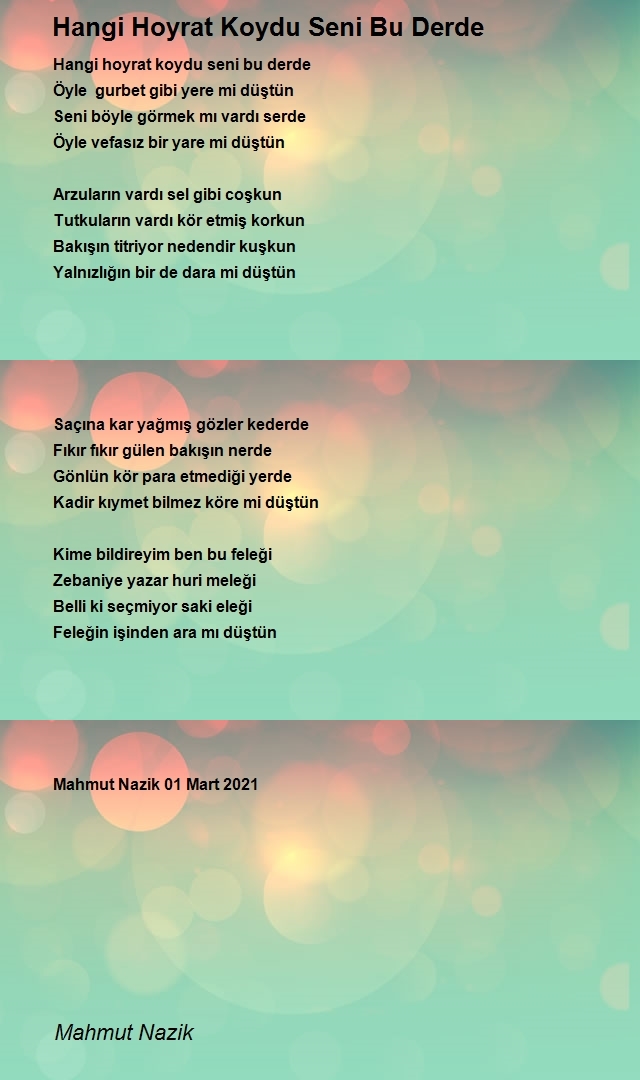 Hangi Hoyrat Koydu Seni Bu Derde

Hangi hoyrat koydu seni bu derde
Öyle gurbet gibi yere mi düştün
Seni böyle görmek mı vardı serde
Öyle vefasız bir yare mi düştün

Arzuların vardı sel gibi coşkun
Tutkuların vardı kör etmiş korkun
Bakışın titriyor nedendir kuşkun
Yalnızlığın bir de dara mi düştün

Saçına kar yağmış gözler kederde
Fıkır fıkır gülen bakışın nerde
Gönlün kör para etmediği yerde
Kadir kıymet bilmez köre mi düştün

Kime bildireyim ben bu feleği
Zebaniye yazar huri meleği
Belli ki seçmiyor saki eleği
Feleğin işinden ara mı düştün

Mahmut Nazik 01 Mart 2021

Mahmut Nazik